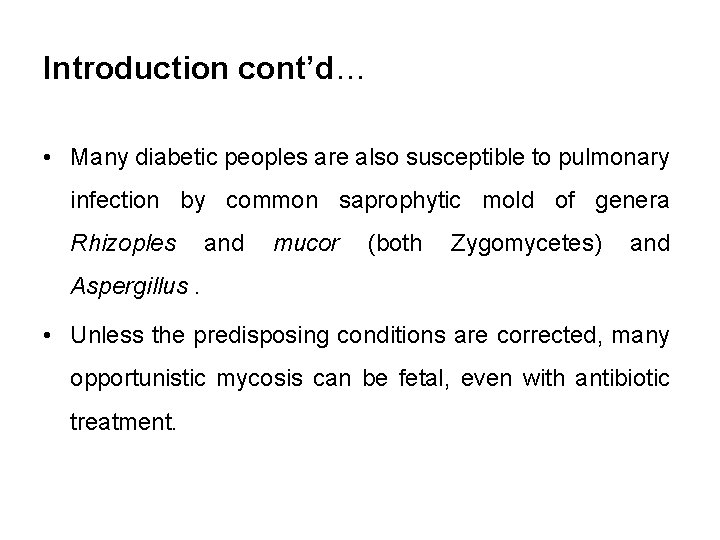 Introduction cont'd…

• Many diabetic peoples are also susceptible to pulmonary infection by common saprophytic mold of genera Rhizoples and mucor (both Zygomycetes) and Aspergillus .

• Unless the predisposing conditions are corrected, many opportunistic mycosis can be fetal, even with antibiotic treatment.